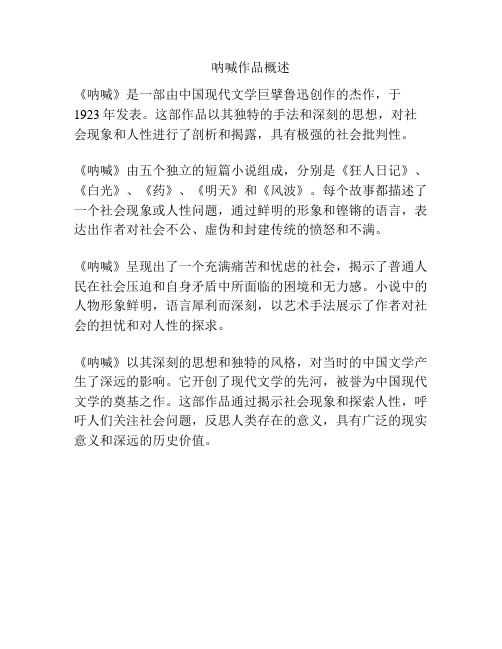 呐喊作品概述

《呐喊》是一部由中国现代文学巨擘鲁迅创作的杰作，于1923年发表。这部作品以其独特的手法和深刻的思想，对社会现象和人性进行了剖析和揭露，具有极强的社会批判性。

《呐喊》由五个独立的短篇小说组成，分别是《狂人日记》、《白光》、《药》、《明天》和《风波》。每个故事都描述了一个社会现象或人性问题，通过鲜明的形象和铿锵的语言，表达出作者对社会不公、虚伪和封建传统的愤怒和不满。

《呐喊》呈现出了一个充满痛苦和忧虑的社会，揭示了普通人民在社会压迫和自身矛盾中所面临的困境和无力感。小说中的人物形象鲜明，语言犀利而深刻，以艺术手法展示了作者对社会的担忧和对人性的探求。

《呐喊》以其深刻的思想和独特的风格，对当时的中国文学产生了深远的影响。它开创了现代文学的先河，被誉为中国现代文学的奠基之作。这部作品通过揭示社会现象和探索人性，呼吁人们关注社会问题，反思人类存在的意义，具有广泛的现实意义和深远的历史价值。